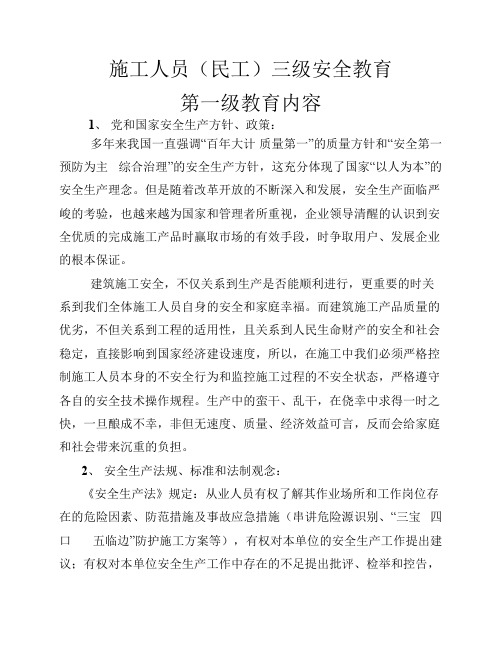 施工人员（民工）三级安全教育

第一级教育内容

1、 党和国家安全生产方针、政策：

多年来我国一直强调“百年大计 质量第一”的质量方针和“安全第一 预防为主 综合治理”的安全生产方针，这充分体现了国家“以人为本”的安全生产理念。但是随着改革开放的不断深入和发展，安全生产面临严峻的考验，也越来越为国家和管理者所重视，企业领导清醒的认识到安全优质的完成施工产品时赢取市场的有效手段，时争取用户、发展企业的根本保证。

建筑施工安全，不仅关系到生产是否能顺利进行，更重要的时关系到我们全体施工人员自身的安全和家庭幸福。而建筑施工产品质量的优劣，不但关系到工程的适用性，且关系到人民生命财产的安全和社会稳定，直接影响到国家经济建设速度，所以，在施工中我们必须严格控制施工人员本身的不安全行为和监控施工过程的不安全状态，严格遵守各自的安全技术操作规程。生产中的蛮干、乱干，在侥幸中求得一时之快，一旦酿成不幸，非但无速度、质量、经济效益可言，反而会给家庭和社会带来沉重的负担。

2、 安全生产法规、标准和法制观念：

《安全生产法》规定：从业人员有权了解其作业场所和工作岗位存在的危险因素、防范措施及事故应急措施（串讲危险源识别、“三宝 四口 五临边”防护施工方案等），有权对本单位的安全生产工作提出建议；有权对本单位安全生产工作中存在的不足提出批评、检举和控告，